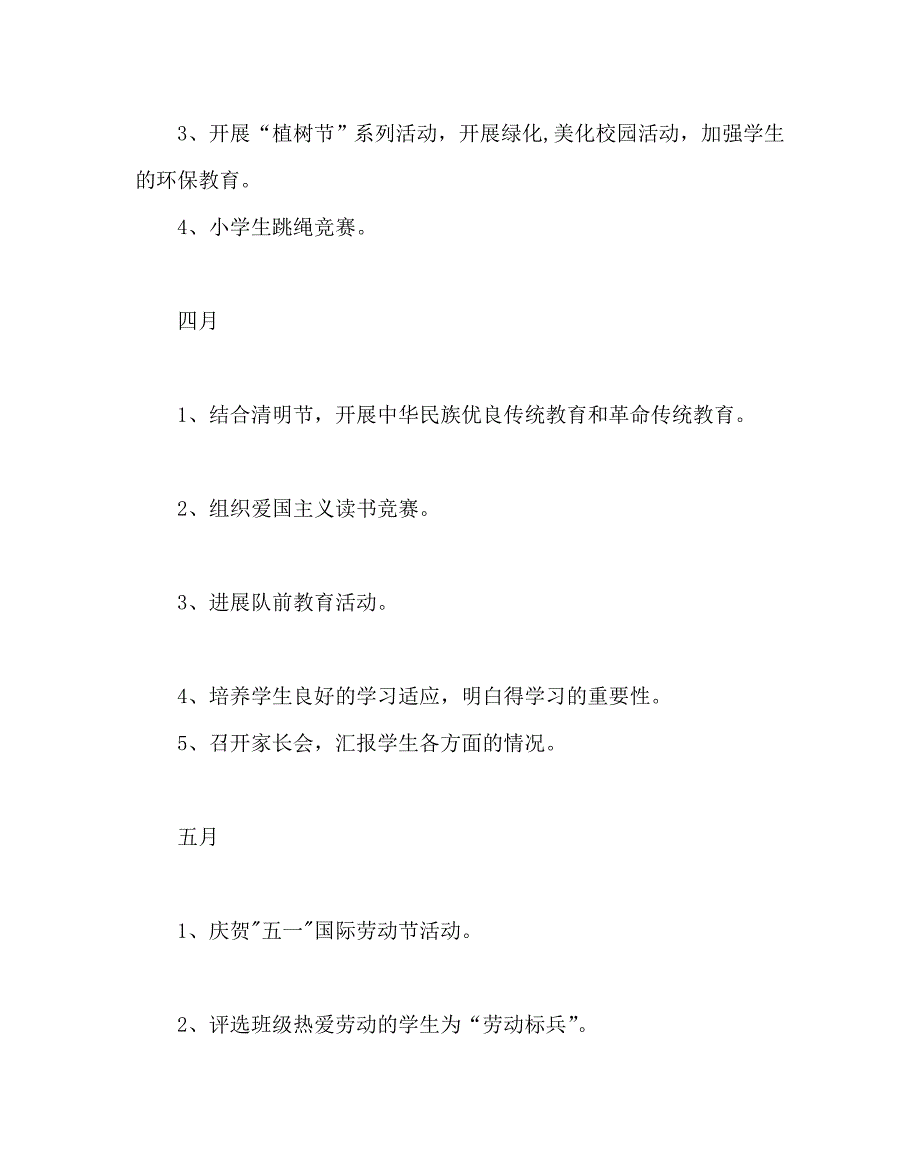 3、开展“植树节”系列活动，开展绿化,美化校园活动，加强学生的环保教育。

4、小学生跳绳竞赛。

四月

1、结合清明节，开展中华民族优良传统教育和革命传统教育。

2、组织爱国主义读书竞赛。

3、进展队前教育活动。

4、培养学生良好的学习适应，明白得学习的重要性。

5、召开家长会，汇报学生各方面的情况。

五月

1、庆贺"五一"国际劳动节活动。

2、评选班级热爱劳动的学生为“劳动标兵”。